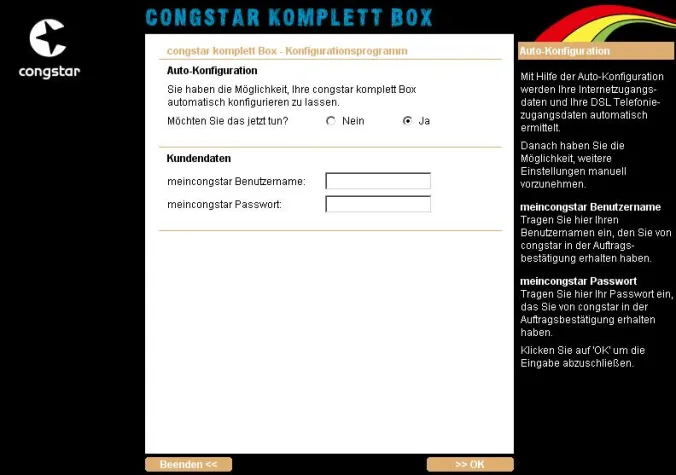 congstar

CONGSTAR KOMPLETT BOX

congstar komplett Box - Konfigurationsprogramm

Auto-Konfiguration

Sie haben die Möglichkeit, Ihre congstar komplett Box automatisch konfigurieren zu lassen.

Möchten Sie das jetzt tun? Nein Ja

Kundendaten

meincongstar Benutzername:

meincongstar Passwort:

Beenden <<

>> OK

Auto-Konfiguration

Mit Hilfe der Auto-Konfiguration werden Ihre Internetzugangsdaten und Ihre DSL Telefoniezugangsdaten automatisch ermittelt.

Danach haben Sie die Möglichkeit, weitere Einstellungen manuell vorzunehmen.

meincongstar Benutzername
Tragen Sie hier Ihren Benutzernamen ein, den Sie von congstar in der Auftragsbestätigung erhalten haben.

meincongstar Passwort
Tragen Sie hier Ihr Passwort ein, das Sie von congstar in der Auftragsbestätigung erhalten haben.

Klicken Sie auf 'OK' um die Eingabe abzuschließen.